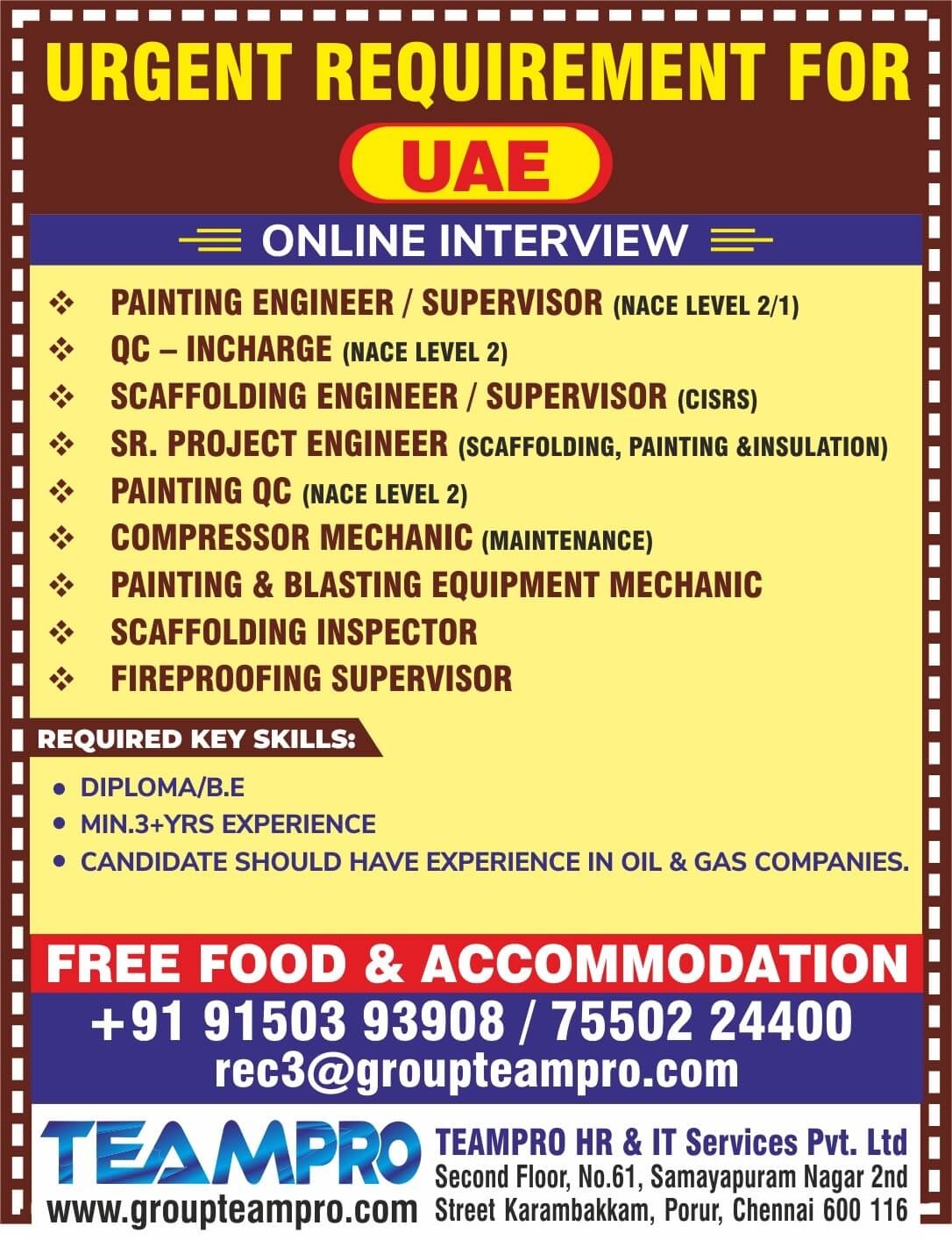 URGENT REQUIREMENT FOR

UAE

ONLINE INTERVIEW

❖ PAINTING ENGINEER / SUPERVISOR (NACE LEVEL 2/1)
❖ QC – INCHARGE (NACE LEVEL 2)
❖ SCAFFOLDING ENGINEER / SUPERVISOR (CISRS)
❖ SR. PROJECT ENGINEER (SCAFFOLDING, PAINTING &INSULATION)
❖ PAINTING QC (NACE LEVEL 2)
❖ COMPRESSOR MECHANIC (MAINTENANCE)
❖ PAINTING & BLASTING EQUIPMENT MECHANIC
❖ SCAFFOLDING INSPECTOR
❖ FIREPROOFING SUPERVISOR

REQUIRED KEY SKILLS:

• DIPLOMA/B.E
• MIN.3+YRS EXPERIENCE
• CANDIDATE SHOULD HAVE EXPERIENCE IN OIL & GAS COMPANIES.

FREE FOOD & ACCOMMODATION

+91 91503 93908 / 75502 24400
rec3@groupteampro.com

TEAMPRO
www.groupteampro.com

TEAMPRO HR & IT Services Pvt. Ltd
Second Floor, No.61, Samayapuram Nagar 2nd Street Karambakkam, Porur, Chennai 600 116